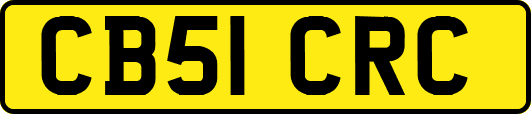 CB51 CRC